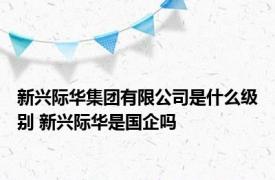 新兴际华集团有限公司是什么级别 新兴际华是国企吗